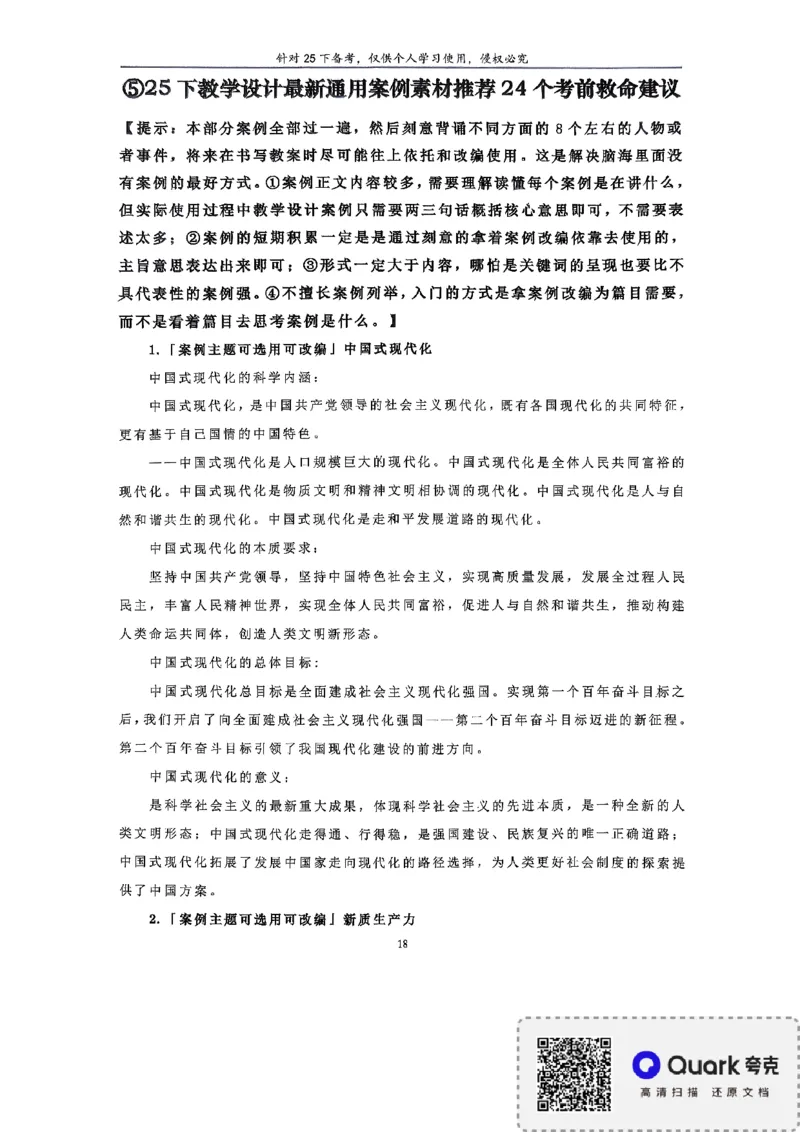 针对25下备考，仅供个人学习使用，侵权必究

⑤25下教学设计最新通用案例素材推荐24个考前救命建议

【提示：本部分案例全部过一遍，然后刻意背诵不同方面的8个左右的人物或者事件，将来在书写教案时尽可能往上依托和改编使用。这是解决脑海里面没有案例的最好方式。①案例正文内容较多，需要理解读懂每个案例是在讲什么，但实际使用过程中教学设计案例只需要两三句话概括核心意思即可，不需要表述太多；②案例的短期积累一定是是通过刻意的拿着案例改编依靠去使用的，主旨意思表达出来即可；③形式一定大于内容，哪怕是关键词的呈现也要比不具代表性的案例强。④不擅长案例列举，入门的方式是拿案例改编为篇目需要，而不是看着篇目去思考案例是什么。】

1.「案例主题可选用可改编」中国式现代化

中国式现代化的科学内涵：

中国式现代化，是中国共产党领导的社会主义现代化，既有各国现代化的共同特征，更有基于自己国情的中国特色。

——中国式现代化是人口规模巨大的现代化。中国式现代化是全体人民共同富裕的现代化。中国式现代化是物质文明和精神文明相协调的现代化。中国式现代化是人与自然和谐共生的现代化。中国式现代化是走和平发展道路的现代化。

中国式现代化的本质要求：

坚持中国共产党领导，坚持中国特色社会主义，实现高质量发展，发展全过程人民民主，丰富人民精神世界，实现全体人民共同富裕，促进人与自然和谐共生，推动构建人类命运共同体，创造人类文明新形态。

中国式现代化的总体目标：

中国式现代化总目标是全面建成社会主义现代化强国。实现第一个百年奋斗目标之后，我们开启了向全面建成社会主义现代化强国——第二个百年奋斗目标迈进的新征程。第二个百年奋斗目标引领了我国现代化建设的前进方向。

中国式现代化的意义：

是科学社会主义的最新重大成果，体现科学社会主义的先进本质，是一种全新的人类文明形态；中国式现代化走得通、行得稳，是强国建设、民族复兴的唯一正确道路；中国式现代化拓展了发展中国家走向现代化的路径选择，为人类更好社会制度的探索提供了中国方案。

2.「案例主题可选用可改编」新质生产力

18

Quark 夸克
高清扫描 还原文档